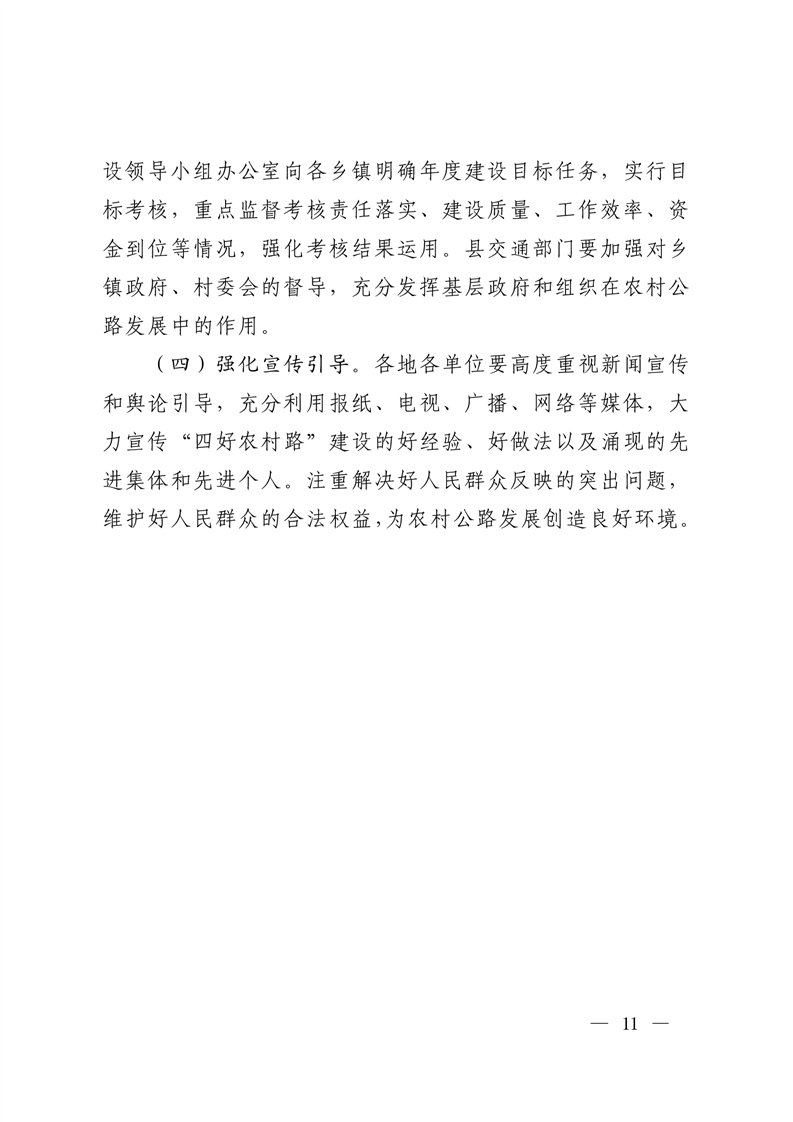 设领导小组办公室向各乡镇明确年度建设目标任务，实行目标考核，重点监督考核责任落实、建设质量、工作效率、资金到位等情况，强化考核结果运用。县交通部门要加强对乡镇政府、村委会的督导，充分发挥基层政府和组织在农村公路发展中的作用。

（四）强化宣传引导。各地各单位要高度重视新闻宣传和舆论引导，充分利用报纸、电视、广播、网络等媒体，大力宣传“四好农村路”建设的好经验、好做法以及涌现的先进集体和先进个人。注重解决好人民群众反映的突出问题，维护好人民群众的合法权益，为农村公路发展创造良好环境。

— 11 —